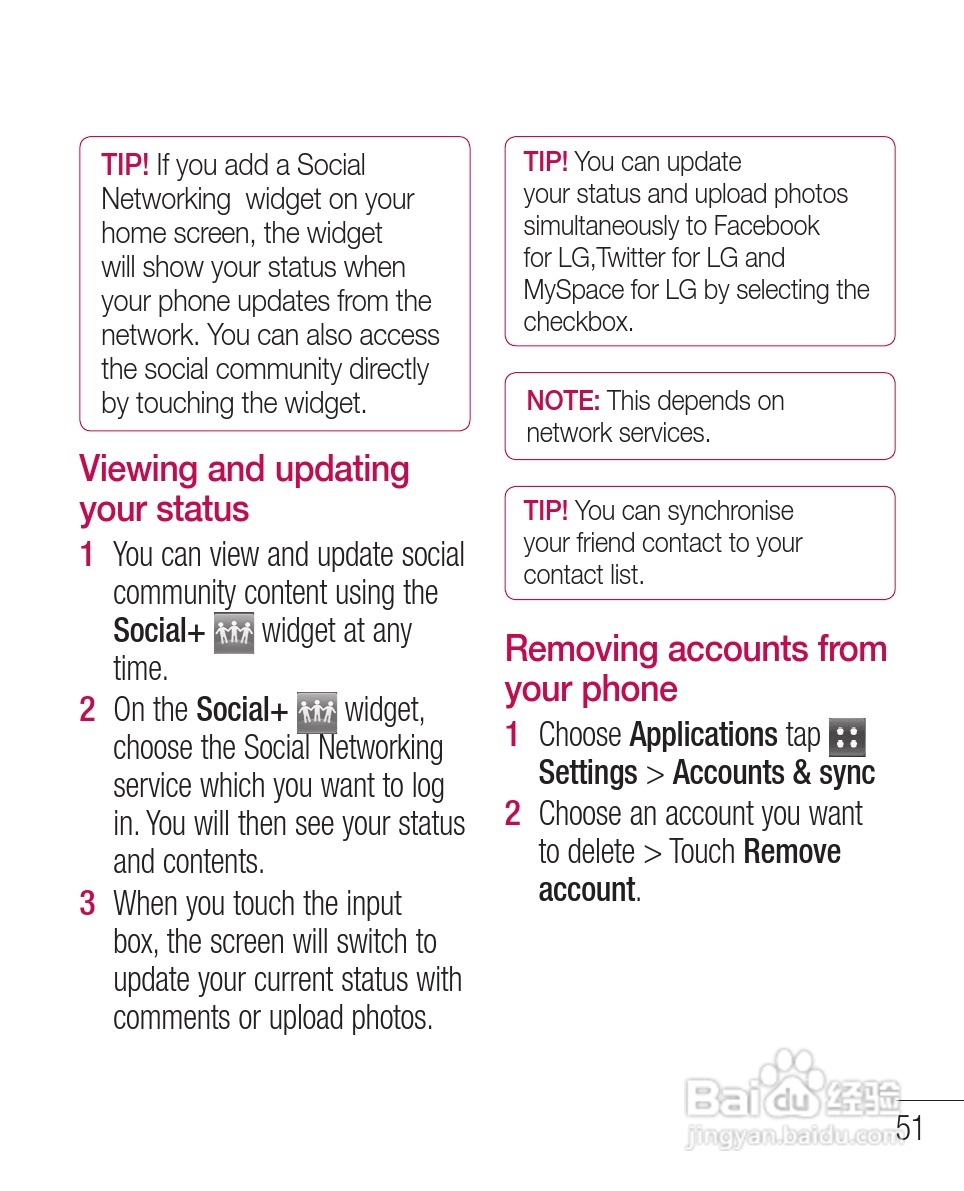 TIP! If you add a Social Networking widget on your home screen, the widget will show your status when your phone updates from the network. You can also access the social community directly by touching the widget.

Viewing and updating your status

1 You can view and update social community content using the Social+ widget at any time.

2 On the Social+ widget, choose the Social Networking service which you want to log in. You will then see your status and contents.

3 When you touch the input box, the screen will switch to update your current status with comments or upload photos.

TIP! You can update your status and upload photos simultaneously to Facebook for LG,Twitter for LG and MySpace for LG by selecting the checkbox.

NOTE: This depends on network services.

TIP! You can synchronise your friend contact to your contact list.

Removing accounts from your phone

1 Choose Applications tap Settings > Accounts & sync

2 Choose an account you want to delete > Touch Remove account.

Baidu 经验
jingyan.baidu.com

51